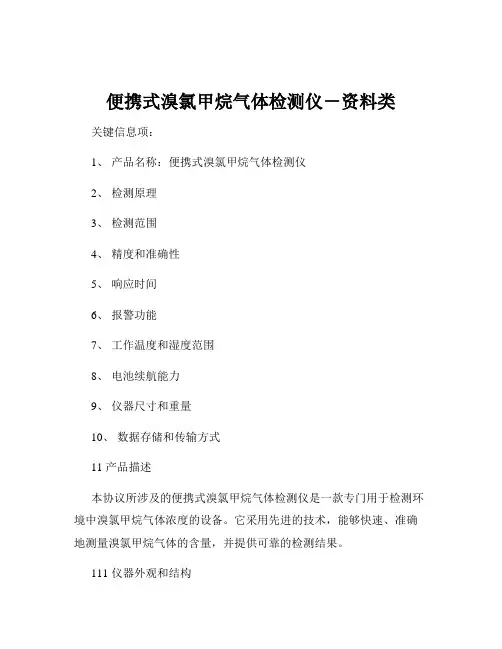 便携式溴氯甲烷气体检测仪－资料类

关键信息项：

1、 产品名称：便携式溴氯甲烷气体检测仪

2、 检测原理

3、 检测范围

4、 精度和准确性

5、 响应时间

6、 报警功能

7、 工作温度和湿度范围

8、 电池续航能力

9、 仪器尺寸和重量

10、 数据存储和传输方式

11 产品描述

本协议所涉及的便携式溴氯甲烷气体检测仪是一款专门用于检测环境中溴氯甲烷气体浓度的设备。它采用先进的技术，能够快速、准确地测量溴氯甲烷气体的含量，并提供可靠的检测结果。

111 仪器外观和结构